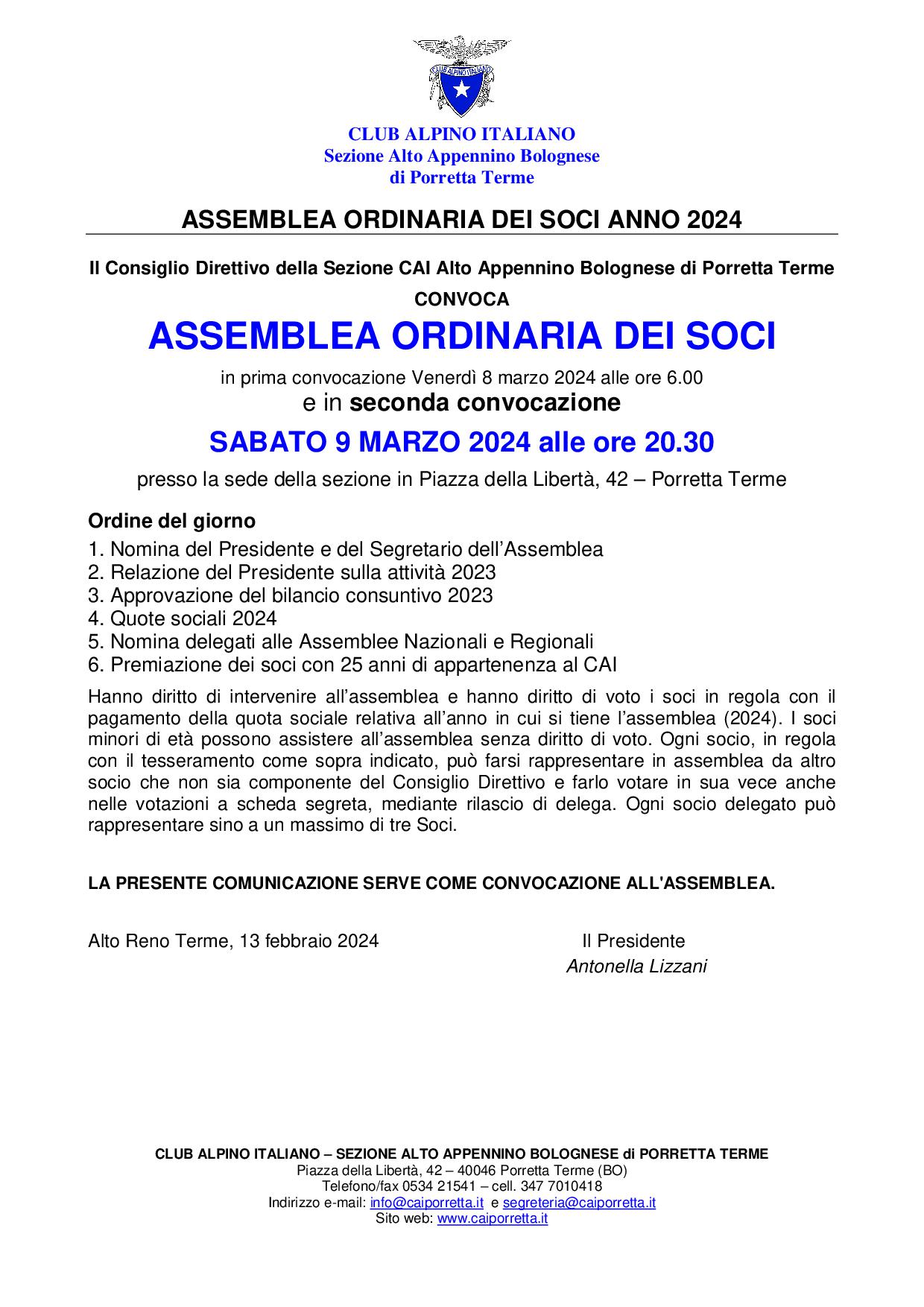 CLUB ALPINO ITALIANO

CLUB ALPINO ITALIANO
Sezione Alto Appennino Bolognese
di Porretta Terme

ASSEMBLEA ORDINARIA DEI SOCI ANNO 2024

Il Consiglio Direttivo della Sezione CAI Alto Appennino Bolognese di Porretta Terme

CONVOCA

ASSEMBLEA ORDINARIA DEI SOCI

in prima convocazione Venerdì 8 marzo 2024 alle ore 6.00
e in seconda convocazione

SABATO 9 MARZO 2024 alle ore 20.30

presso la sede della sezione in Piazza della Libertà, 42 – Porretta Terme

Ordine del giorno
1. Nomina del Presidente e del Segretario dell'Assemblea
2. Relazione del Presidente sulla attività 2023
3. Approvazione del bilancio consuntivo 2023
4. Quote sociali 2024
5. Nomina delegati alle Assemblee Nazionali e Regionali
6. Premiazione dei soci con 25 anni di appartenenza al CAI

Hanno diritto di intervenire all'assemblea e hanno diritto di voto i soci in regola con il pagamento della quota sociale relativa all'anno in cui si tiene l'assemblea (2024). I soci minori di età possono assistere all'assemblea senza diritto di voto. Ogni socio, in regola con il tesseramento come sopra indicato, può farsi rappresentare in assemblea da altro socio che non sia componente del Consiglio Direttivo e farlo votare in sua vece anche nelle votazioni a scheda segreta, mediante rilascio di delega. Ogni socio delegato può rappresentare sino a un massimo di tre Soci.

LA PRESENTE COMUNICAZIONE SERVE COME CONVOCAZIONE ALL'ASSEMBLEA.

Alto Reno Terme, 13 febbraio 2024

Il Presidente
Antonella Lizzani

CLUB ALPINO ITALIANO – SEZIONE ALTO APPENNINO BOLOGNESE di PORRETTA TERME
Piazza della Libertà, 42 – 40046 Porretta Terme (BO)
Telefono/fax 0534 21541 – cell. 347 7010418
Indirizzo e-mail: info@caiporretta.it e segreteria@caiporretta.it
Sito web: www.caiporretta.it